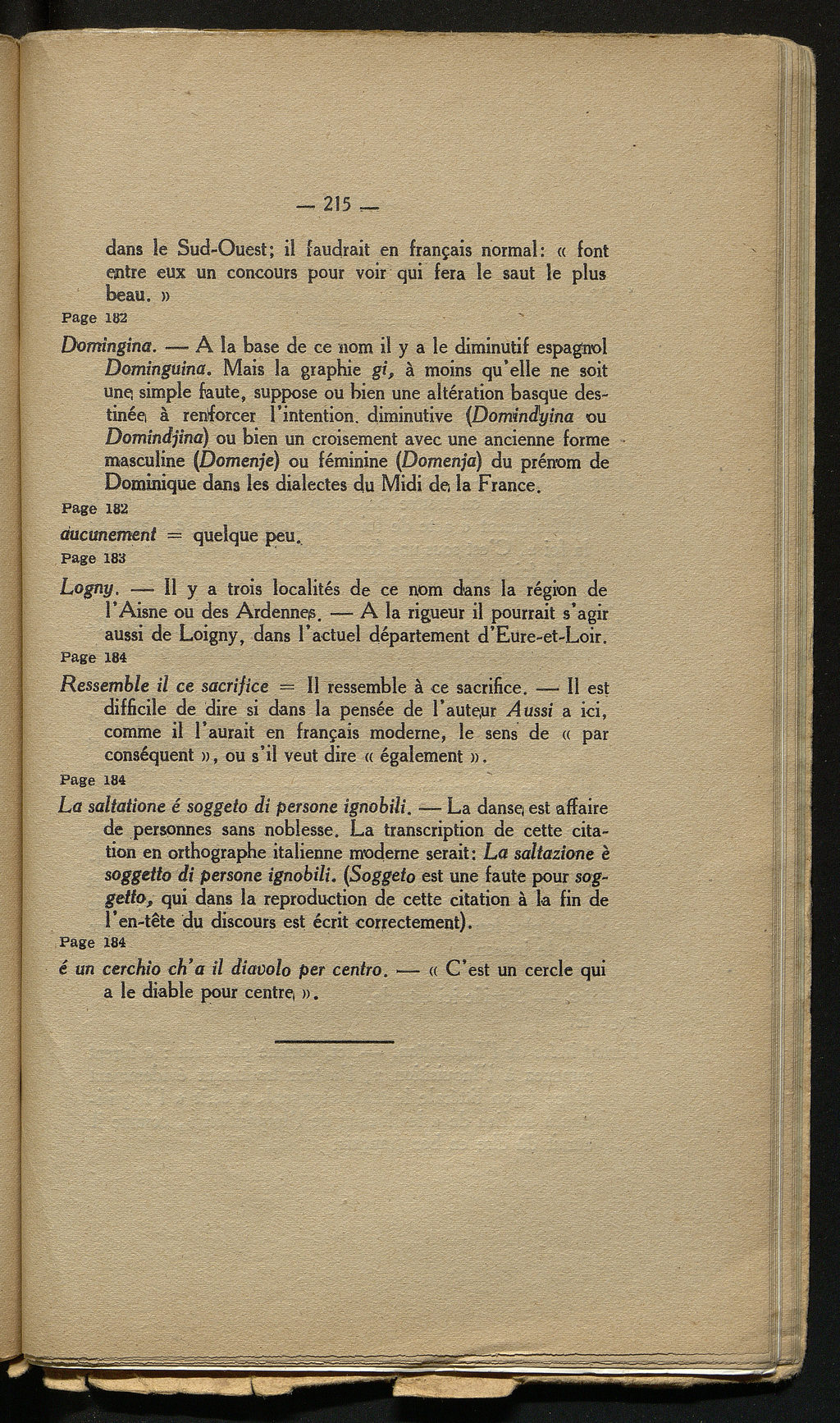 — 215 —

dans le Sud-Ouest; il faudrait en français normal: « font entre eux un concours pour voir qui fera le saut le plus beau. »

Page 182

Domingina. — A la base de ce nom il y a le diminutif espagnol Dominguina. Mais la graphie gi, à moins qu'elle ne soit une simple faute, suppose ou bien une altération basque destinée à renforcer l'intention. diminutive (Domindyina ou Domindjina) ou bien un croisement avec une ancienne forme masculine (Domenje) ou féminine (Domenja) du prénom de Dominique dans les dialectes du Midi de la France.

Page 182

aucunement = quelque peu.

Page 183

Logny. — Il y a trois localités de ce nom dans la région de l'Aisne ou des Ardennes. — A la rigueur il pourrait s'agir aussi de Loigny, dans l'actuel département d'Eure-et-Loir.

Page 184

Ressemble il ce sacrifice = Il ressemble à ce sacrifice. — Il est difficile de dire si dans la pensée de l'auteur Aussi a ici, comme il l'aurait en français moderne, le sens de « par conséquent », ou s'il veut dire « également ».

Page 184

La saltatione é soggeto di persone ignobili. — La danse est affaire de personnes sans noblesse. La transcription de cette citation en orthographe italienne moderne serait: La saltazione è soggetto di persone ignobili. (Soggeto est une faute pour soggetto, qui dans la reproduction de cette citation à la fin de l'en-tête du discours est écrit correctement).

Page 184

é un cerchio ch'a il diavolo per centro. — « C'est un cercle qui a le diable pour centre ».